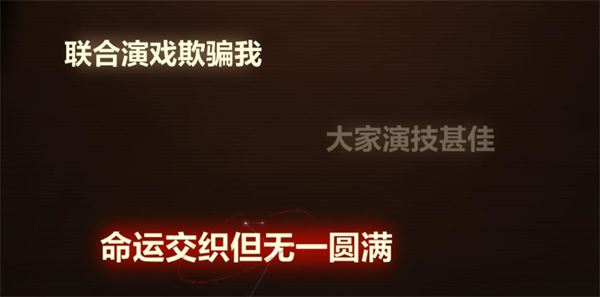 联合演戏欺骗我

大家演技甚佳

命运交织但无一圆满